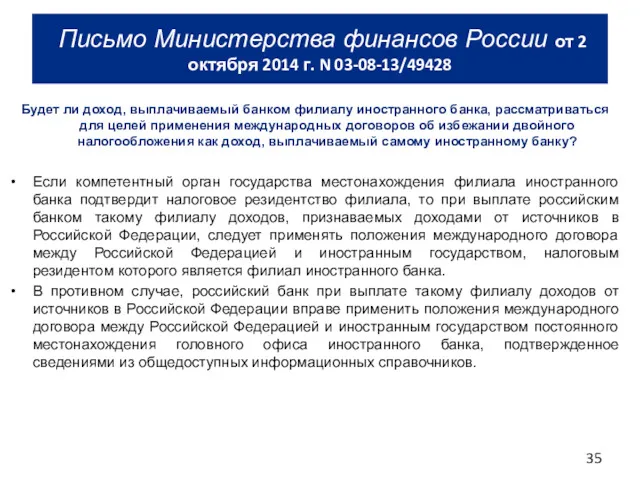 Письмо Министерства финансов России от 2 октября 2014 г. N 03-08-13/49428

Будет ли доход, выплачиваемый банком филиалу иностранного банка, рассматриваться для целей применения международных договоров об избежании двойного налогообложения как доход, выплачиваемый самому иностранному банку?

• Если компетентный орган государства местонахождения филиала иностранного банка подтвердит налоговое резидентство филиала, то при выплате российским банком такому филиалу доходов, признаваемых доходами от источников в Российской Федерации, следует применять положения международного договора между Российской Федерацией и иностранным государством, налоговым резидентом которого является филиал иностранного банка.
• В противном случае, российский банк при выплате такому филиалу доходов от источников в Российской Федерации вправе применить положения международного договора между Российской Федерацией и иностранным государством постоянного местонахождения головного офиса иностранного банка, подтвержденное сведениями из общедоступных информационных справочников.

35